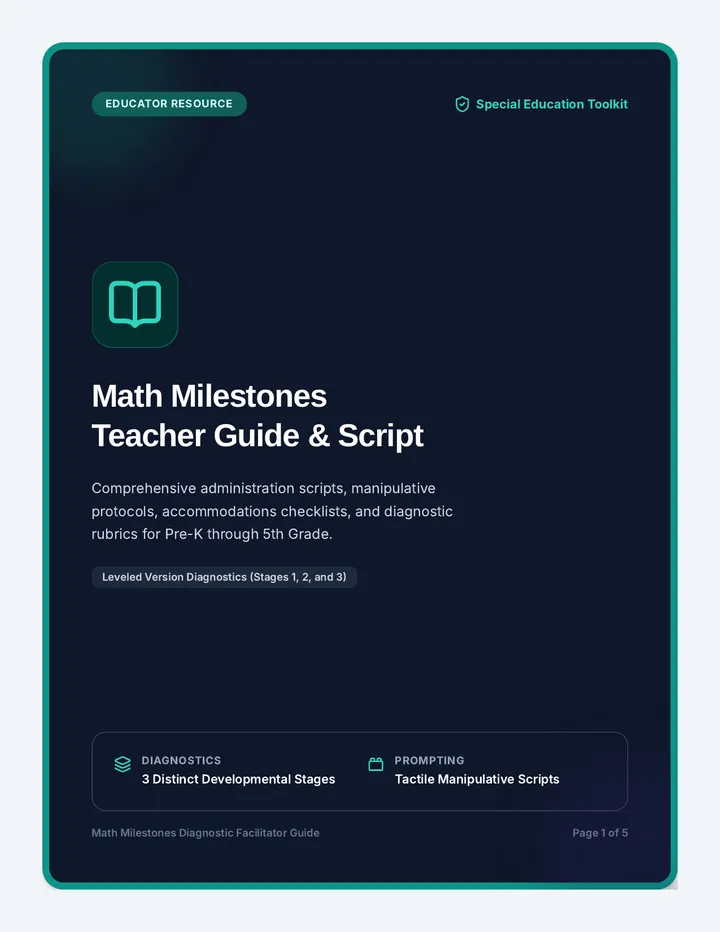 EDUCATOR RESOURCE

Special Education Toolkit

Math Milestones
Teacher Guide & Script

Comprehensive administration scripts, manipulative protocols, accommodations checklists, and diagnostic rubrics for Pre-K through 5th Grade.

Leveled Version Diagnostics (Stages 1, 2, and 3)

DIAGNOSTICS
3 Distinct Developmental Stages

PROMPTING
Tactile Manipulative Scripts

Math Milestones Diagnostic Facilitator Guide

Page 1 of 5